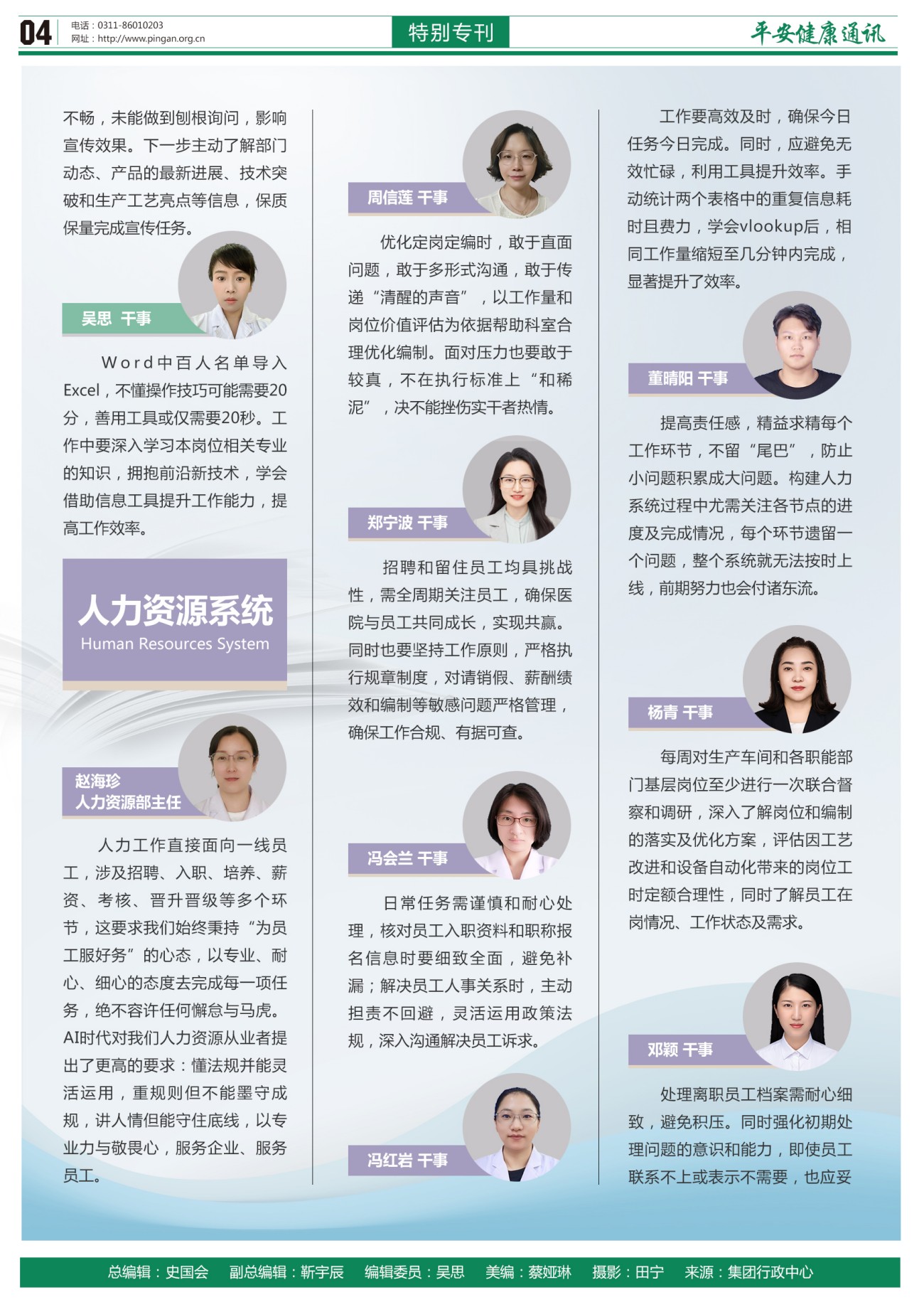 04

电话：0311-86010203
网址：http://www.pingan.org.cn

特别专刊

平安健康通讯

不畅，未能做到刨根询问，影响宣传效果。下一步主动了解部门动态、产品的最新进展、技术突破和生产工艺亮点等信息，保质保量完成宣传任务。

吴思 干事

Word中百人名单导入Excel，不懂操作技巧可能需要20分，善用工具或仅需要20秒。工作中要深入学习本岗位相关专业的知识，拥抱前沿新技术，学会借助信息工具提升工作能力，提高工作效率。

人力资源系统
Human Resources System

赵海珍
人力资源部主任

人力工作直接面向一线员工，涉及招聘、入职、培养、薪资、考核、晋升晋级等多个环节，这要求我们始终秉持“为员工服好务”的心态，以专业、耐心、细心的态度去完成每一项任务，绝不容许任何懈怠与马虎。AI时代对我们人力资源从业者提出了更高的要求：懂法规并能灵活运用，重规则但不能墨守成规，讲人情但能守住底线，以专业力与敬畏心，服务企业、服务员工。

周信莲 干事

优化定岗定编时，敢于直面问题，敢于多形式沟通，敢于传递“清醒的声音”，以工作量和岗位价值评估为依据帮助科室合理优化编制。面对压力也要敢于较真，不在执行标准上“和稀泥”，决不能挫伤实干者热情。

郑宁波 干事

招聘和留住员工均具挑战性，需全周期关注员工，确保医院与员工共同成长，实现共赢。同时也要坚持工作原则，严格执行规章制度，对请销假、薪酬绩效和编制等敏感问题严格管理，确保工作合规、有据可查。

冯会兰 干事

日常任务需谨慎和耐心处理，核对员工入职资料和职称报名信息时要细致全面，避免补漏；解决员工人事关系时，主动担责不回避，灵活运用政策法规，深入沟通解决员工诉求。

冯红岩 干事

工作要高效及时，确保今日任务今日完成。同时，应避免无效忙碌，利用工具提升效率。手动统计两个表格中的重复信息耗时且费力，学会vlookup后，相同工作量缩短至几分钟内完成，显著提升了效率。

董晴阳 干事

提高责任感，精益求精每个工作环节，不留“尾巴”，防止小问题积累成大问题。构建人力系统过程中尤需关注各节点的进度及完成情况，每个环节遗留一个问题，整个系统就无法按时上线，前期努力也会付诸东流。

杨青 干事

每周对生产车间和各职能部门基层岗位至少进行一次联合督察和调研，深入了解岗位和编制的落实及优化方案，评估因工艺改进和设备自动化带来的岗位工时定额合理性，同时了解员工在岗情况、工作状态及需求。

邓颖 干事

处理离职员工档案需耐心细致，避免积压。同时强化初期处理问题的意识和能力，即使员工联系不上或表示不需要，也应妥

总编辑：史国会　副总编辑：靳宇辰　编辑委员：吴思　美编：蔡娅琳　摄影：田宁　来源：集团行政中心